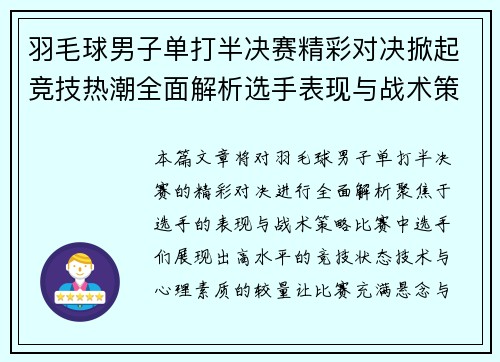 羽毛球男子单打半决赛精彩对决掀起竞技热潮全面解析选手表现与战术策

本篇文章将对羽毛球男子单打半决赛的精彩对决进行全面解析聚焦于选手的表现与战术策略比赛中选手们展现出高水平的竞技状态技术与心理素质的较量让比赛充满悬念与